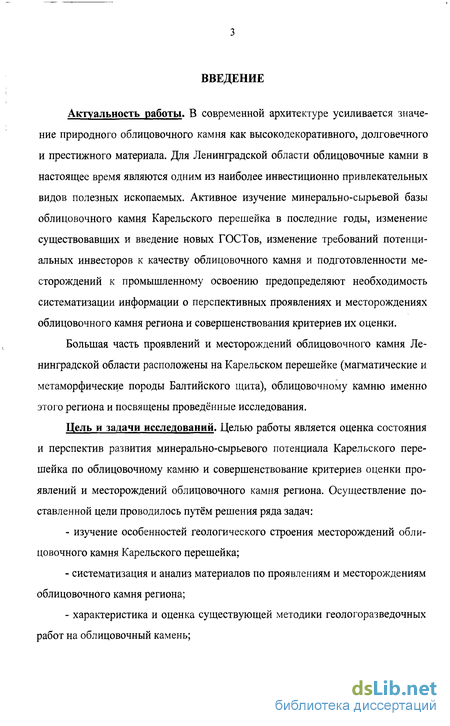 3

ВВЕДЕНИЕ

Актуальность работы. В современной архитектуре усиливается значение природного облицовочного камня как высокодекоративного, долговечного и престижного материала. Для Ленинградской области облицовочные камни в настоящее время являются одним из наиболее инвестиционно привлекательных видов полезных ископаемых. Активное изучение минерально-сырьевой базы облицовочного камня Карельского перешейка в последние годы, изменение существовавших и введение новых ГОСТов, изменение требований потенциальных инвесторов к качеству облицовочного камня и подготовленности месторождений к промышленному освоению предопределяют необходимость систематизации информации о перспективных проявлениях и месторождениях облицовочного камня региона и совершенствования критериев их оценки.

Большая часть проявлений и месторождений облицовочного камня Ленинградской области расположены на Карельском перешейке (магматические и метаморфические породы Балтийского щита), облицовочному камню именно этого региона и посвящены проведённые исследования.

Цель и задачи исследований. Целью работы является оценка состояния и перспектив развития минерально-сырьевого потенциала Карельского перешейка по облицовочному камню и совершенствование критериев оценки проявлений и месторождений облицовочного камня региона. Осуществление поставленной цели проводилось путём решения ряда задач:

- изучение особенностей геологического строения месторождений облицовочного камня Карельского перешейка;

- систематизация и анализ материалов по проявлениям и месторождениям облицовочного камня региона;

- характеристика и оценка существующей методики геологоразведочных работ на облицовочный камень;

dsLib.net
библиотека диссертаций